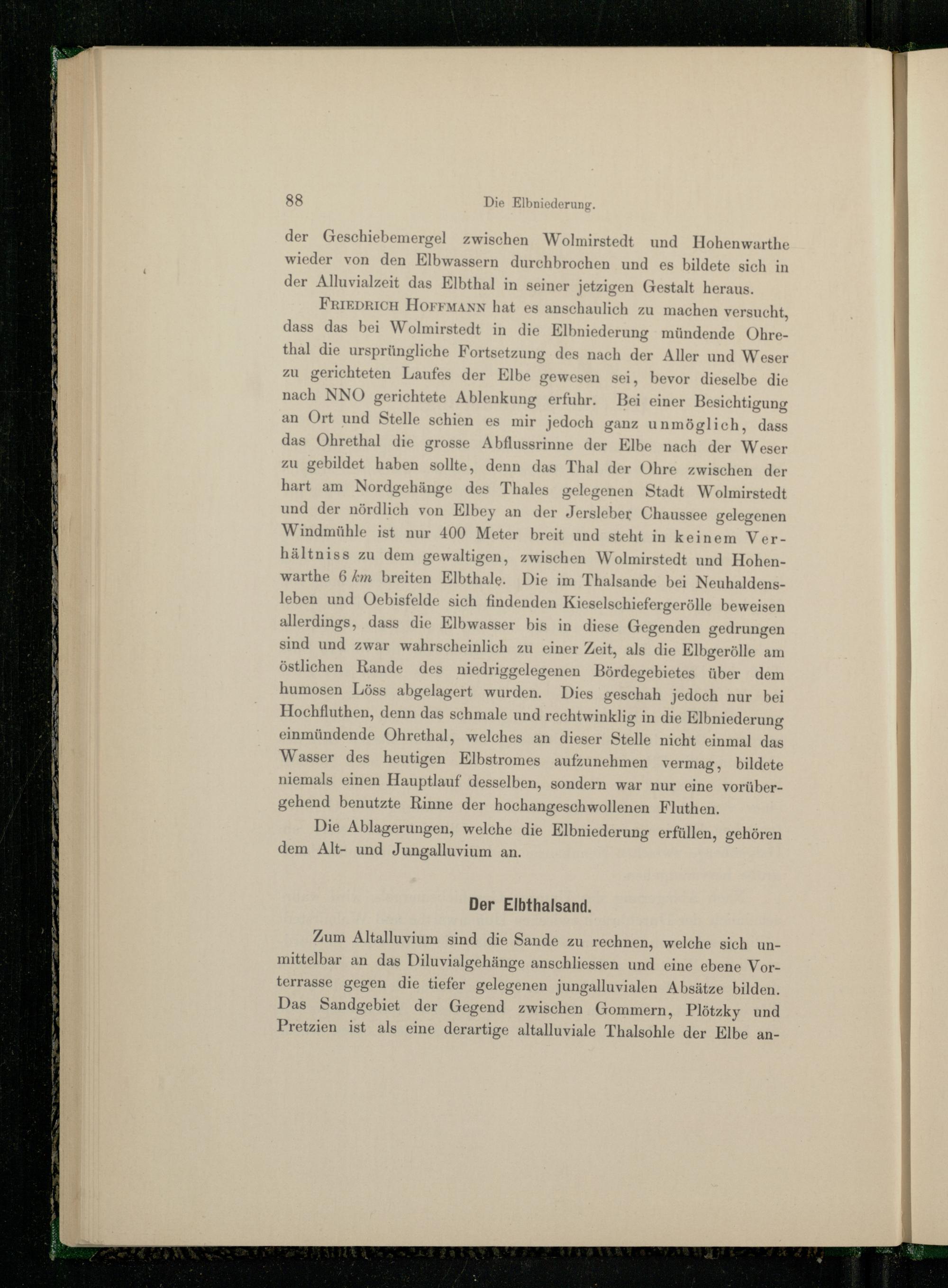 88 Die Elbniederung.

der Geschiebemergel zwischen Wolmirstedt und Hohenwarthe wieder von den Elbwassern durchbrochen und es bildete sich in der Alluvialzeit das Elbthal in seiner jetzigen Gestalt heraus.

Friedrich Hoffmann hat es anschaulich zu machen versucht, dass das bei Wolmirstedt in die Elbniederung mündende Ohrethal die ursprüngliche Fortsetzung des nach der Aller und Weser zu gerichteten Laufes der Elbe gewesen sei, bevor dieselbe die nach NNO gerichtete Ablenkung erfuhr. Bei einer Besichtigung an Ort und Stelle schien es mir jedoch ganz unmöglich, dass das Ohrethal die grosse Abflussrinne der Elbe nach der Weser zu gebildet haben sollte, denn das Thal der Ohre zwischen der hart am Nordgehänge des Thales gelegenen Stadt Wolmirstedt und der nördlich von Elbey an der Jersleber Chaussee gelegenen Windmühle ist nur 400 Meter breit und steht in keinem Verhältniss zu dem gewaltigen, zwischen Wolmirstedt und Hohenwarthe 6 km breiten Elbthale. Die im Thalsande bei Neuhaldensleben und Oebisfelde sich findenden Kieselschiefergerölle beweisen allerdings, dass die Elbwasser bis in diese Gegenden gedrungen sind und zwar wahrscheinlich zu einer Zeit, als die Elbgerölle am östlichen Rande des niedriggelegenen Bördegebietes über dem humosen Löss abgelagert wurden. Dies geschah jedoch nur bei Hochfluthen, denn das schmale und rechtwinklig in die Elbniederung einmündende Ohrethal, welches an dieser Stelle nicht einmal das Wasser des heutigen Elbstromes aufzunehmen vermag, bildete niemals einen Hauptlauf desselben, sondern war nur eine vorübergehend benutzte Rinne der hochangeschwollenen Fluthen.

Die Ablagerungen, welche die Elbniederung erfüllen, gehören dem Alt- und Jungalluvium an.

Der Elbthalsand.

Zum Altalluvium sind die Sande zu rechnen, welche sich unmittelbar an das Diluvialgehänge anschliessen und eine ebene Vorterrasse gegen die tiefer gelegenen jungalluvialen Absätze bilden. Das Sandgebiet der Gegend zwischen Gommern, Plötzky und Pretzien ist als eine derartige altalluviale Thalsohle der Elbe an-